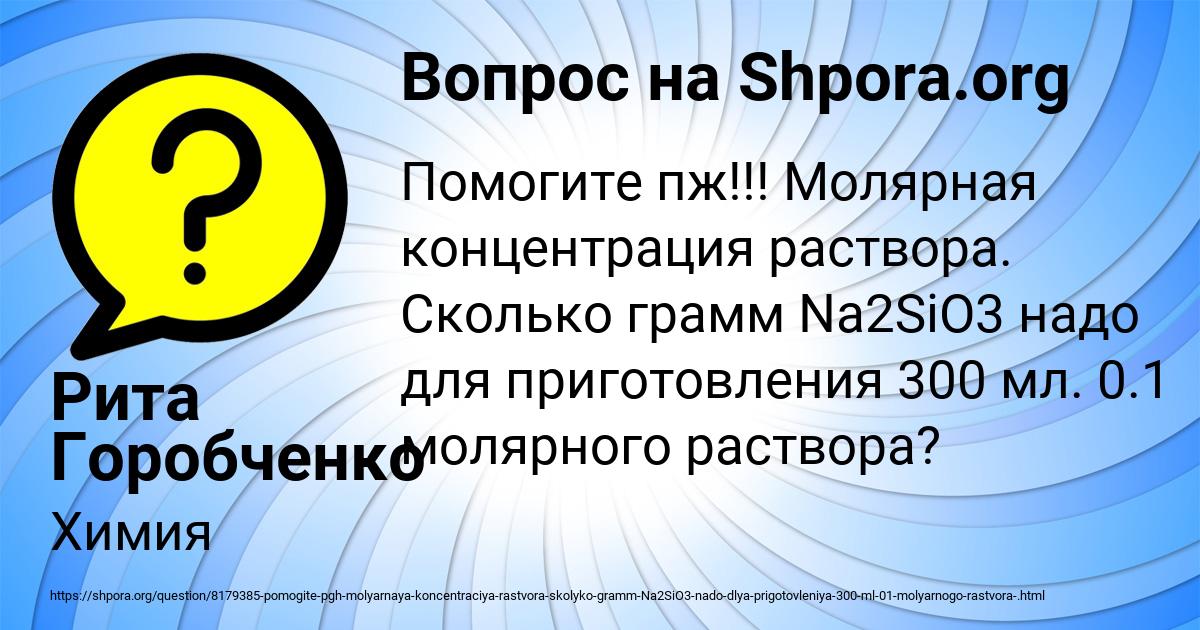 Вопрос на Shpora.org

Помогите пж!!! Молярная концентрация раствора. Сколько грамм Na2SiO3 надо для приготовления 300 мл. 0.1 молярного раствора?

Рита Горобченко

Химия

https://shpora.org/question/8179385-pomogite-pgh-molyarnaya-koncentraciya-rastvora-skolyko-gramm-Na2SiO3-nado-dlya-prigotovleniya-300-ml-01-molyarnogo-rastvora-.html